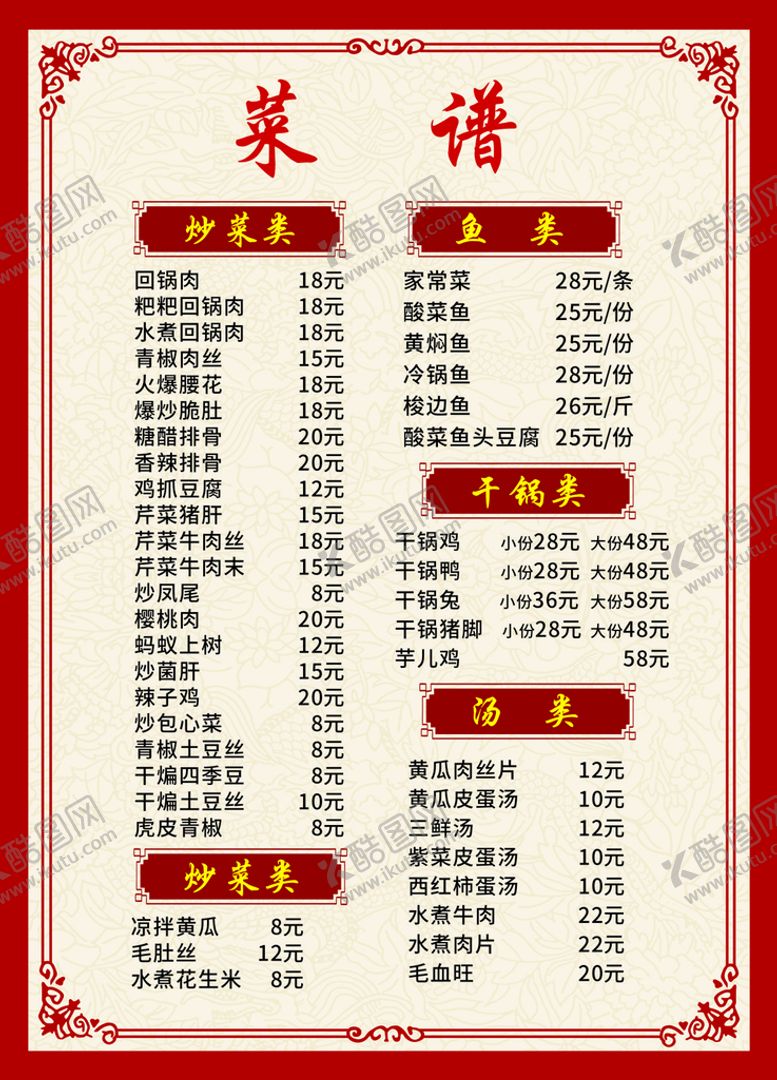 菜谱

炒菜类

回锅肉 18元
粑粑回锅肉 18元
水煮回锅肉 18元
青椒肉丝 15元
火爆腰花 18元
爆炒脆肚 18元
糖醋排骨 20元
香辣排骨 20元
鸡抓豆腐 12元
芹菜猪肝 15元
芹菜牛肉丝 18元
芹菜牛肉末 15元
炒凤尾 8元
樱桃肉 20元
蚂蚁上树 12元
炒菌肝 15元
辣子鸡 20元
炒包心菜 8元
青椒土豆丝 8元
干煸四季豆 8元
干煸土豆丝 10元
虎皮青椒 8元

炒菜类

凉拌黄瓜 8元
毛肚丝 12元
水煮花生米 8元

鱼类

家常菜 28元/条
酸菜鱼 25元/份
黄焖鱼 25元/份
冷锅鱼 28元/份
梭边鱼 26元/斤
酸菜鱼头豆腐 25元/份

干锅类

干锅鸡 小份28元 大份48元
干锅鸭 小份28元 大份48元
干锅兔 小份36元 大份58元
干锅猪脚 小份28元 大份48元
芋儿鸡 58元

汤类

黄瓜肉丝片 12元
黄瓜皮蛋汤 10元
三鲜汤 12元
紫菜皮蛋汤 10元
西红柿蛋汤 10元
水煮牛肉 22元
水煮肉片 22元
毛血旺 20元

酷图网 www.ikutu.com